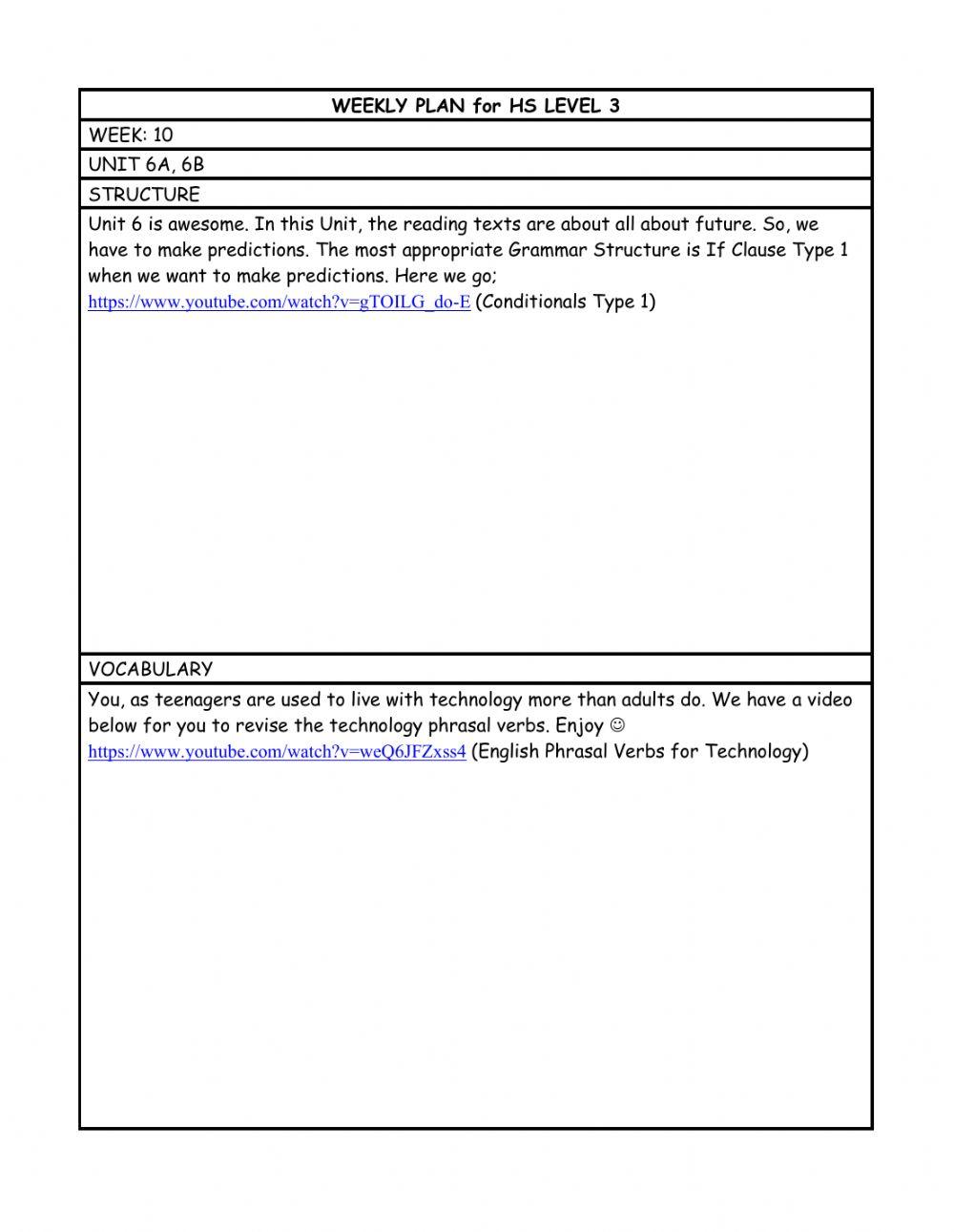 WEEKLY PLAN for HS LEVEL 3

WEEK: 10

UNIT 6A, 6B

STRUCTURE

Unit 6 is awesome. In this Unit, the reading texts are about all about future. So, we have to make predictions. The most appropriate Grammar Structure is If Clause Type 1 when we want to make predictions. Here we go;
https://www.youtube.com/watch?v=gTOILG_do-E (Conditionals Type 1)

VOCABULARY

You, as teenagers are used to live with technology more than adults do. We have a video below for you to revise the technology phrasal verbs. Enjoy ☺
https://www.youtube.com/watch?v=weQ6JFZxss4 (English Phrasal Verbs for Technology)